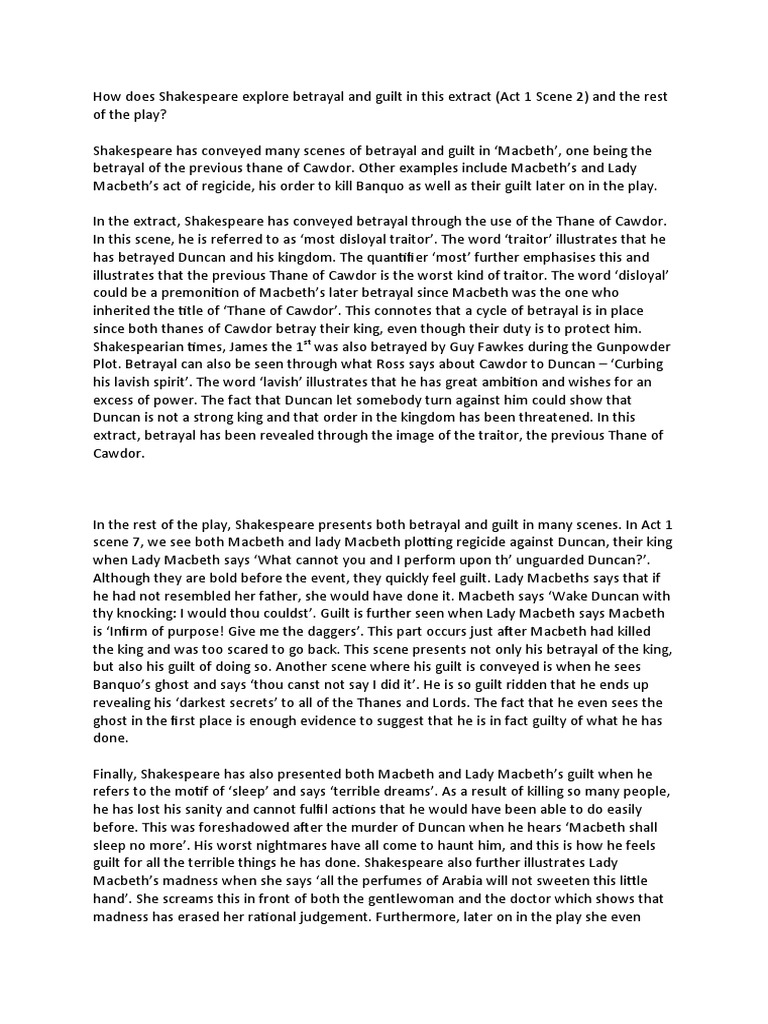 How does Shakespeare explore betrayal and guilt in this extract (Act 1 Scene 2) and the rest of the play?

Shakespeare has conveyed many scenes of betrayal and guilt in 'Macbeth', one being the betrayal of the previous thane of Cawdor. Other examples include Macbeth's and Lady Macbeth's act of regicide, his order to kill Banquo as well as their guilt later on in the play.

In the extract, Shakespeare has conveyed betrayal through the use of the Thane of Cawdor. In this scene, he is referred to as 'most disloyal traitor'. The word 'traitor' illustrates that he has betrayed Duncan and his kingdom. The quantifier 'most' further emphasises this and illustrates that the previous Thane of Cawdor is the worst kind of traitor. The word 'disloyal' could be a premonition of Macbeth's later betrayal since Macbeth was the one who inherited the title of 'Thane of Cawdor'. This connotes that a cycle of betrayal is in place since both thanes of Cawdor betray their king, even though their duty is to protect him. Shakespearian times, James the $1^{st}$ was also betrayed by Guy Fawkes during the Gunpowder Plot. Betrayal can also be seen through what Ross says about Cawdor to Duncan – 'Curbing his lavish spirit'. The word 'lavish' illustrates that he has great ambition and wishes for an excess of power. The fact that Duncan let somebody turn against him could show that Duncan is not a strong king and that order in the kingdom has been threatened. In this extract, betrayal has been revealed through the image of the traitor, the previous Thane of Cawdor.

In the rest of the play, Shakespeare presents both betrayal and guilt in many scenes. In Act 1 scene 7, we see both Macbeth and lady Macbeth plotting regicide against Duncan, their king when Lady Macbeth says 'What cannot you and I perform upon th' unguarded Duncan?'. Although they are bold before the event, they quickly feel guilt. Lady Macbeths says that if he had not resembled her father, she would have done it. Macbeth says 'Wake Duncan with thy knocking: I would thou couldst'. Guilt is further seen when Lady Macbeth says Macbeth is 'Infirm of purpose! Give me the daggers'. This part occurs just after Macbeth had killed the king and was too scared to go back. This scene presents not only his betrayal of the king, but also his guilt of doing so. Another scene where his guilt is conveyed is when he sees Banquo's ghost and says 'thou canst not say I did it'. He is so guilt ridden that he ends up revealing his 'darkest secrets' to all of the Thanes and Lords. The fact that he even sees the ghost in the first place is enough evidence to suggest that he is in fact guilty of what he has done.

Finally, Shakespeare has also presented both Macbeth and Lady Macbeth's guilt when he refers to the motif of 'sleep' and says 'terrible dreams'. As a result of killing so many people, he has lost his sanity and cannot fulfil actions that he would have been able to do easily before. This was foreshadowed after the murder of Duncan when he hears 'Macbeth shall sleep no more'. His worst nightmares have all come to haunt him, and this is how he feels guilt for all the terrible things he has done. Shakespeare also further illustrates Lady Macbeth's madness when she says 'all the perfumes of Arabia will not sweeten this little hand'. She screams this in front of both the gentlewoman and the doctor which shows that madness has erased her rational judgement. Furthermore, later on in the play she even